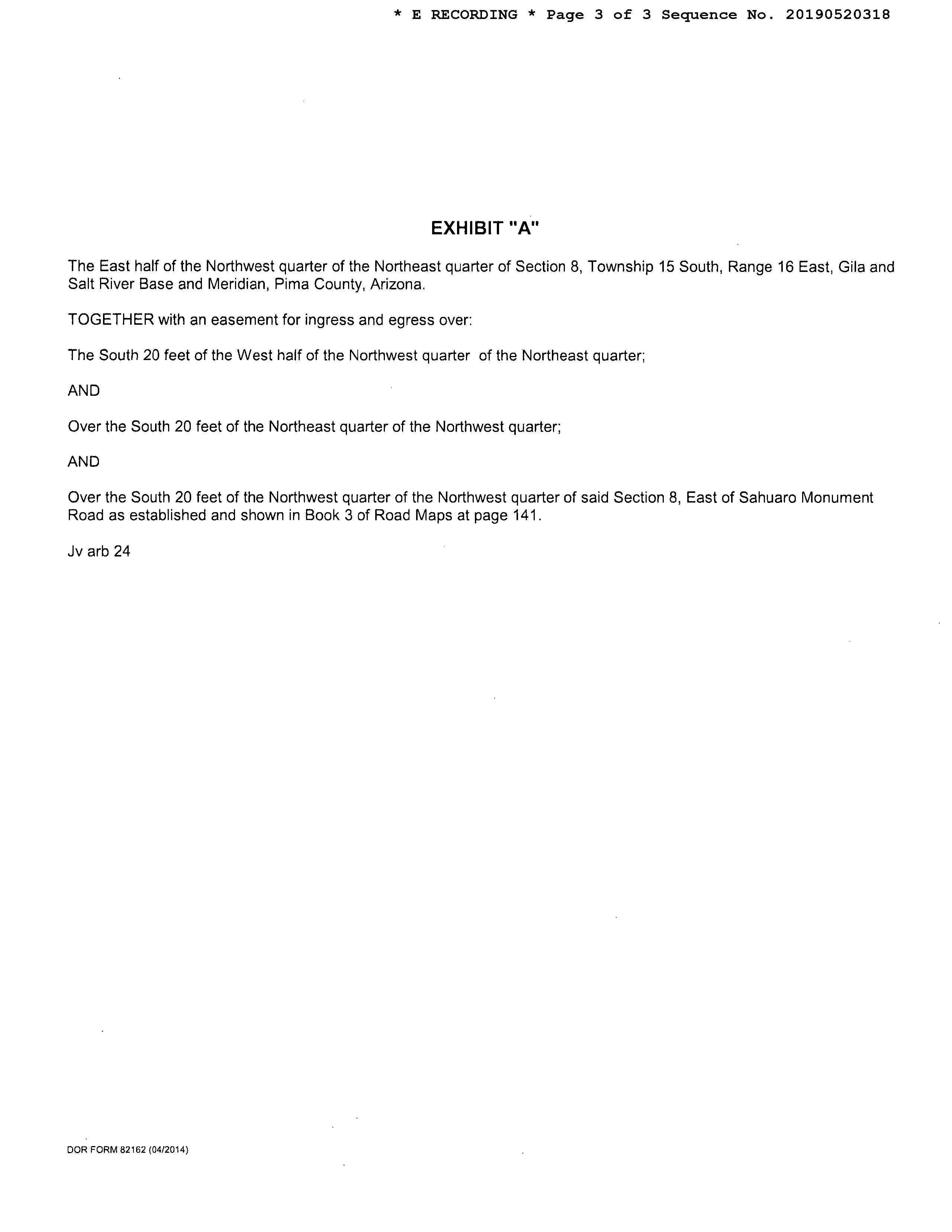 * E RECORDING * Page 3 of 3 Sequence No. 20190520318

EXHIBIT "A"

The East half of the Northwest quarter of the Northeast quarter of Section 8, Township 15 South, Range 16 East, Gila and Salt River Base and Meridian, Pima County, Arizona.

TOGETHER with an easement for ingress and egress over:

The South 20 feet of the West half of the Northwest quarter of the Northeast quarter;

AND

Over the South 20 feet of the Northeast quarter of the Northwest quarter;

AND

Over the South 20 feet of the Northwest quarter of the Northwest quarter of said Section 8, East of Sahuaro Monument Road as established and shown in Book 3 of Road Maps at page 141.

Jv arb 24

DOR FORM 82162 (04/2014)